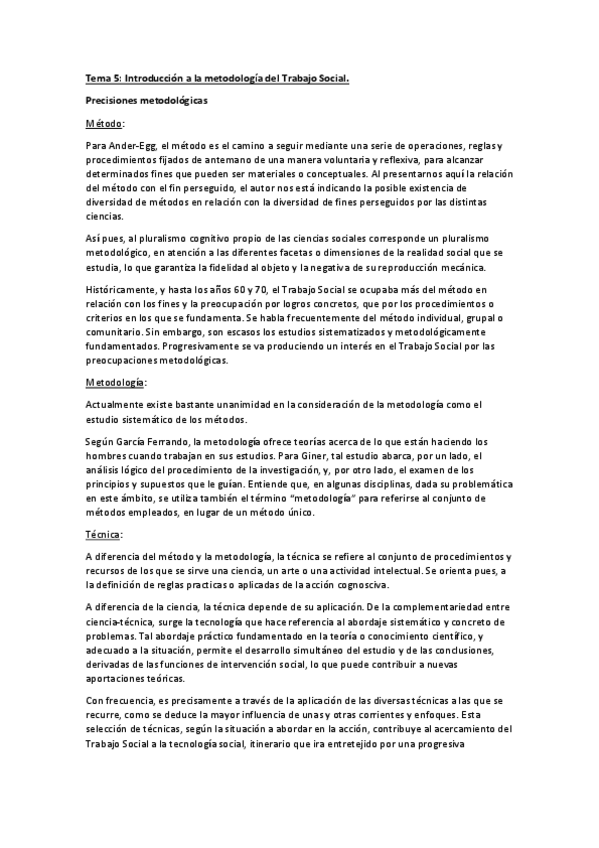 Tema 5: Introducción a la metodología del Trabajo Social.

Precisiones metodológicas

Método:

Para Ander-Egg, el método es el camino a seguir mediante una serie de operaciones, reglas y procedimientos fijados de antemano de una manera voluntaria y reflexiva, para alcanzar determinados fines que pueden ser materiales o conceptuales. Al presentarnos aquí la relación del método con el fin perseguido, el autor nos está indicando la posible existencia de diversidad de métodos en relación con la diversidad de fines perseguidos por las distintas ciencias.

Así pues, al pluralismo cognitivo propio de las ciencias sociales corresponde un pluralismo metodológico, en atención a las diferentes facetas o dimensiones de la realidad social que se estudia, lo que garantiza la fidelidad al objeto y la negativa de su reproducción mecánica.

Históricamente, y hasta los años 60 y 70, el Trabajo Social se ocupaba más del método en relación con los fines y la preocupación por logros concretos, que por los procedimientos o criterios en los que se fundamenta. Se habla frecuentemente del método individual, grupal o comunitario. Sin embargo, son escasos los estudios sistematizados y metodológicamente fundamentados. Progresivamente se va produciendo un interés en el Trabajo Social por las preocupaciones metodológicas.

Metodología:

Actualmente existe bastante unanimidad en la consideración de la metodología como el estudio sistemático de los métodos.

Según García Ferrando, la metodología ofrece teorías acerca de lo que están haciendo los hombres cuando trabajan en sus estudios. Para Giner, tal estudio abarca, por un lado, el análisis lógico del procedimiento de la investigación, y, por otro lado, el examen de los principios y supuestos que le guían. Entiende que, en algunas disciplinas, dada su problemática en este ámbito, se utiliza también el término "metodología" para referirse al conjunto de métodos empleados, en lugar de un método único.

Técnica:

A diferencia del método y la metodología, la técnica se refiere al conjunto de procedimientos y recursos de los que se sirve una ciencia, un arte o una actividad intelectual. Se orienta pues, a la definición de reglas practicas o aplicadas de la acción cognosciva.

A diferencia de la ciencia, la técnica depende de su aplicación. De la complementariedad entre ciencia-técnica, surge la tecnología que hace referencia al abordaje sistemático y concreto de problemas. Tal abordaje práctico fundamentado en la teoría o conocimiento científico, y adecuado a la situación, permite el desarrollo simultáneo del estudio y de las conclusiones, derivadas de las funciones de intervención social, lo que puede contribuir a nuevas aportaciones teóricas.

Con frecuencia, es precisamente a través de la aplicación de las diversas técnicas a las que se recurre, como se deduce la mayor influencia de unas y otras corrientes y enfoques. Esta selección de técnicas, según la situación a abordar en la acción, contribuye al acercamiento del Trabajo Social a la tecnología social, itinerario que ira entretejido por una progresiva